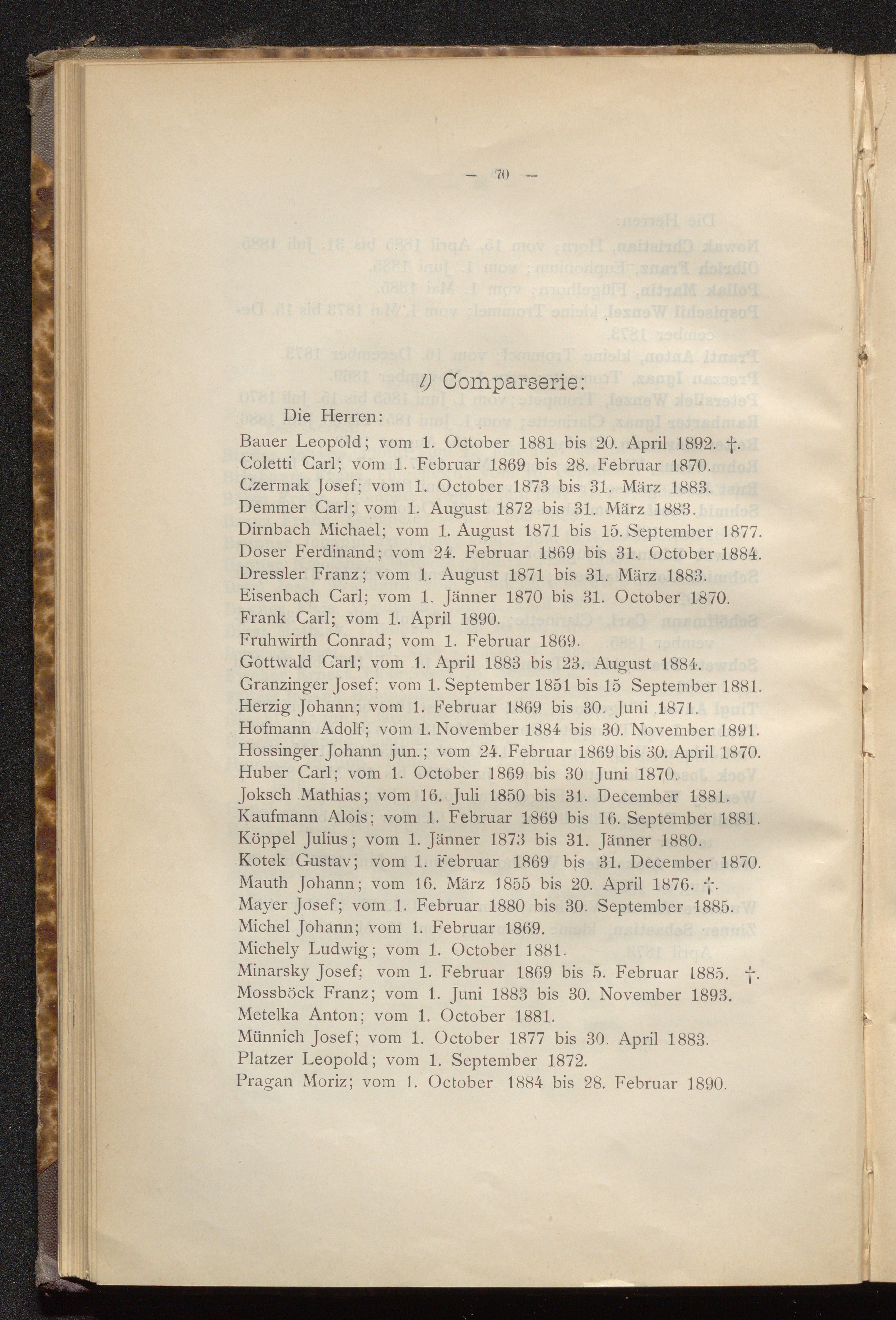 — 70 —

l) Comparserie:

Die Herren:

Bauer Leopold; vom 1. October 1881 bis 20. April 1892. †.
Coletti Carl; vom 1. Februar 1869 bis 28. Februar 1870.
Czermak Josef; vom 1. October 1873 bis 31. März 1883.
Demmer Carl; vom 1. August 1872 bis 31. März 1883.
Dirnbach Michael; vom 1. August 1871 bis 15. September 1877.
Doser Ferdinand; vom 24. Februar 1869 bis 31. October 1884.
Dressler Franz; vom 1. August 1871 bis 31. März 1883.
Eisenbach Carl; vom 1. Jänner 1870 bis 31. October 1870.
Frank Carl; vom 1. April 1890.
Fruhwirth Conrad; vom 1. Februar 1869.
Gottwald Carl; vom 1. April 1883 bis 23. August 1884.
Granzinger Josef; vom 1. September 1851 bis 15 September 1881.
Herzig Johann; vom 1. Februar 1869 bis 30. Juni 1871.
Hofmann Adolf; vom 1. November 1884 bis 30. November 1891.
Hossinger Johann jun.; vom 24. Februar 1869 bis 30. April 1870.
Huber Carl; vom 1. October 1869 bis 30 Juni 1870.
Joksch Mathias; vom 16. Juli 1850 bis 31. December 1881.
Kaufmann Alois; vom 1. Februar 1869 bis 16. September 1881.
Köppel Julius; vom 1. Jänner 1873 bis 31. Jänner 1880.
Kotek Gustav; vom 1. Februar 1869 bis 31. December 1870.
Mauth Johann; vom 16. März 1855 bis 20. April 1876. †.
Mayer Josef; vom 1. Februar 1880 bis 30. September 1885.
Michel Johann; vom 1. Februar 1869.
Michely Ludwig; vom 1. October 1881.
Minarsky Josef; vom 1. Februar 1869 bis 5. Februar 1885. †.
Mossböck Franz; vom 1. Juni 1883 bis 30. November 1893.
Metelka Anton; vom 1. October 1881.
Münnich Josef; vom 1. October 1877 bis 30. April 1883.
Platzer Leopold; vom 1. September 1872.
Pragan Moriz; vom 1. October 1884 bis 28. Februar 1890.